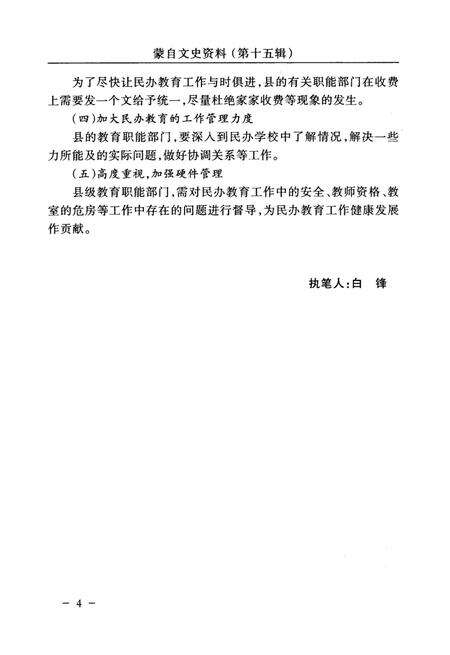 蒙自文史资料（第十五辑）

为了尽快让民办教育工作与时俱进，县的有关职能部门在收费上需要发一个文给予统一，尽量杜绝家家收费等现象的发生。

（四）加大民办教育的工作管理力度

县的教育职能部门，要深入到民办学校中了解情况，解决一些力所能及的实际问题，做好协调关系等工作。

（五）高度重视，加强硬件管理

县级教育职能部门，需对民办教育工作中的安全、教师资格、教室的危房等工作中存在的问题进行督导，为民办教育工作健康发展作贡献。

执笔人：白　锋

－ 4 －